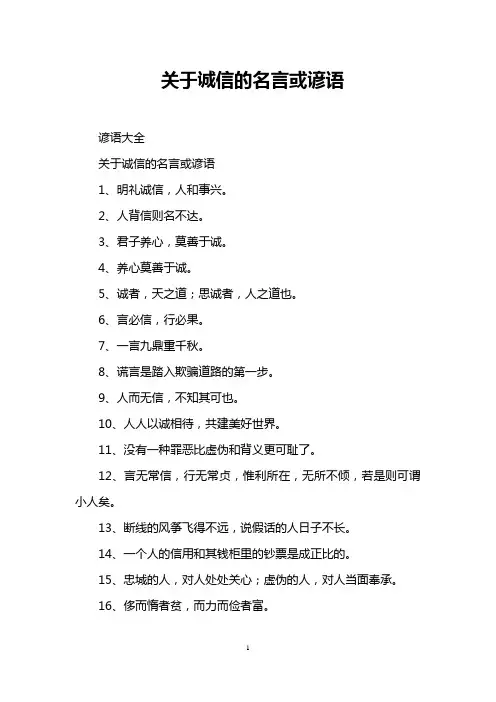 关于诚信的名言或谚语

谚语大全

关于诚信的名言或谚语

1、明礼诚信，人和事兴。

2、人背信则名不达。

3、君子养心，莫善于诚。

4、养心莫善于诚。

5、诚者，天之道；思诚者，人之道也。

6、言必信，行必果。

7、一言九鼎重千秋。

8、谎言是踏入欺骗道路的第一步。

9、人而无信，不知其可也。

10、人人以诚相待，共建美好世界。

11、没有一种罪恶比虚伪和背义更可耻了。

12、言无常信，行无常贞，惟利所在，无所不倾，若是则可谓小人矣。

13、断线的风筝飞得不远，说假话的人日子不长。

14、一个人的信用和其钱柜里的钞票是成正比的。

15、忠城的人，对人处处关心；虚伪的人，对人当面奉承。

16、侈而惰者贫，而力而俭者富。

1